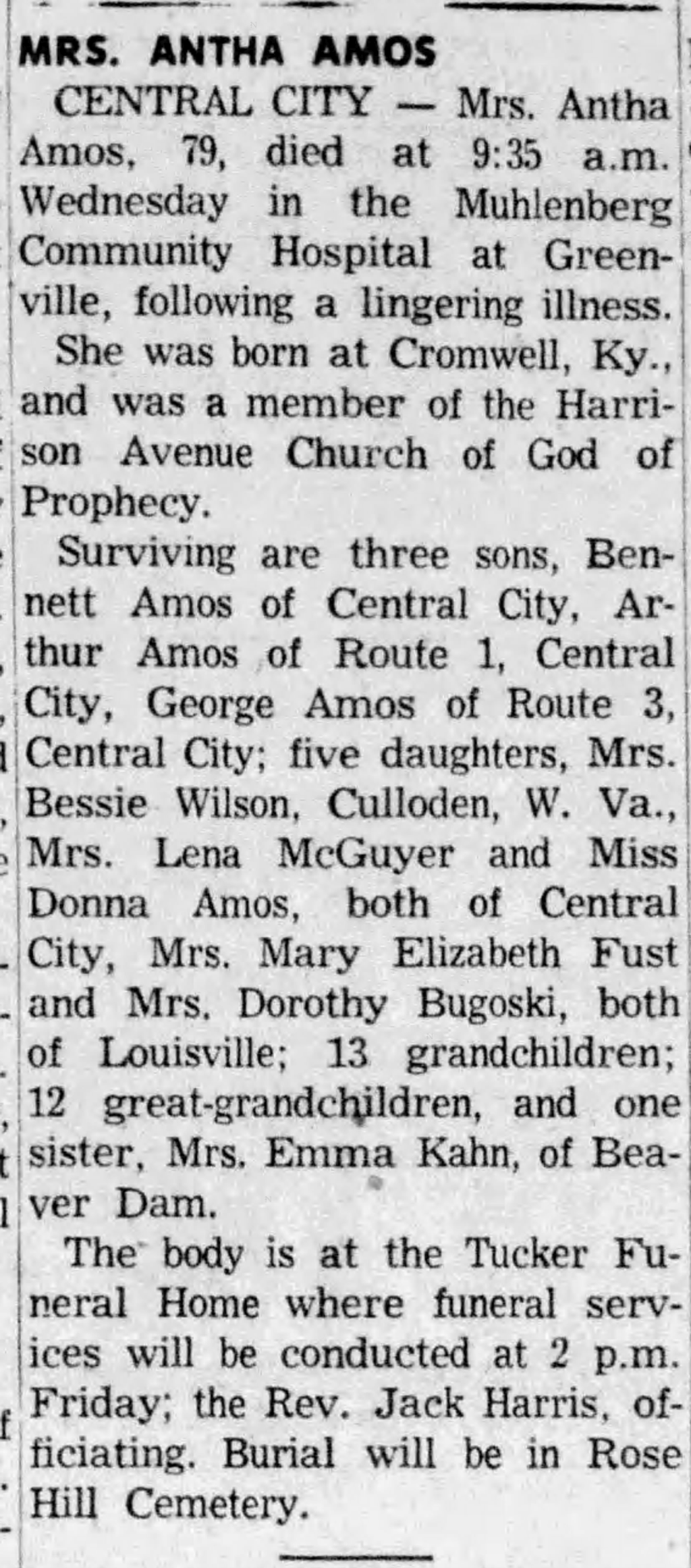 MRS. ANTHA AMOS

CENTRAL CITY — Mrs. Antha Amos, 79, died at 9:35 a.m. Wednesday in the Muhlenberg Community Hospital at Greenville, following a lingering illness.

She was born at Cromwell, Ky., and was a member of the Harrison Avenue Church of God of Prophecy.

Surviving are three sons, Bennett Amos of Central City, Arthur Amos of Route 1, Central City, George Amos of Route 3, Central City; five daughters, Mrs. Bessie Wilson, Culloden, W. Va., Mrs. Lena McGuyer and Miss Donna Amos, both of Central City, Mrs. Mary Elizabeth Fust and Mrs. Dorothy Bugoski, both of Louisville; 13 grandchildren; 12 great-grandchildren, and one sister, Mrs. Emma Kahn, of Beaver Dam.

The body is at the Tucker Funeral Home where funeral services will be conducted at 2 p.m. Friday; the Rev. Jack Harris, officiating. Burial will be in Rose Hill Cemetery.